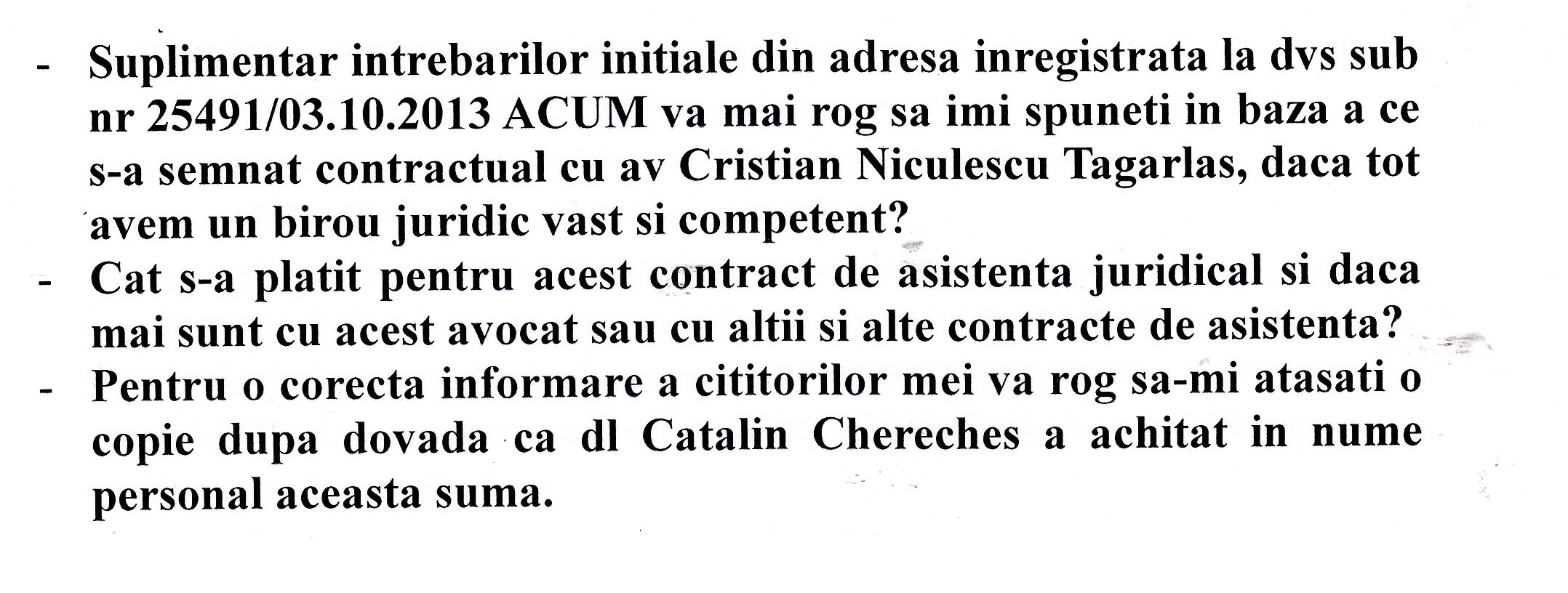 - Suplimentar intrebarilor initiale din adresa inregistrata la dvs sub nr 25491/03.10.2013 ACUM va mai rog sa imi spuneti in baza a ce s-a semnat contractual cu av Cristian Niculescu Tagarlas, daca tot avem un birou juridic vast si competent?
- Cat s-a platit pentru acest contract de asistenta juridical si daca mai sunt cu acest avocat sau cu altii si alte contracte de asistenta?
- Pentru o corecta informare a cititorilor mei va rog sa-mi atasati o copie dupa dovada ca dl Catalin Chereches a achitat in nume personal aceasta suma.